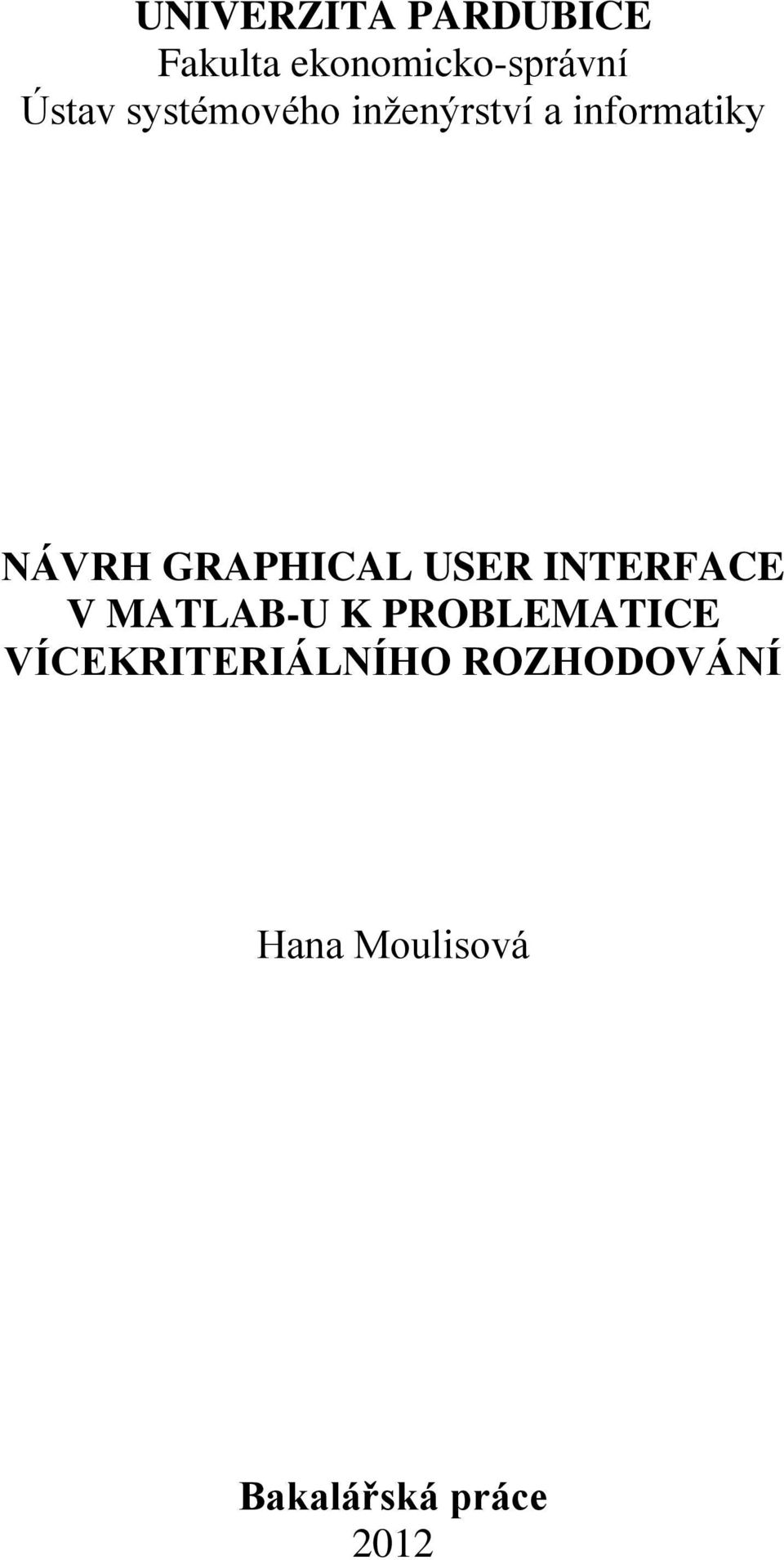 UNIVERZITA PARDUBICE
Fakulta ekonomicko-správní
Ústav systémového inženýrství a informatiky

NÁVRH GRAPHICAL USER INTERFACE V MATLAB-U K PROBLEMATICE VÍCEKRITERIÁLNÍHO ROZHODOVÁNÍ

Hana Moulisová

Bakalářská práce
2012